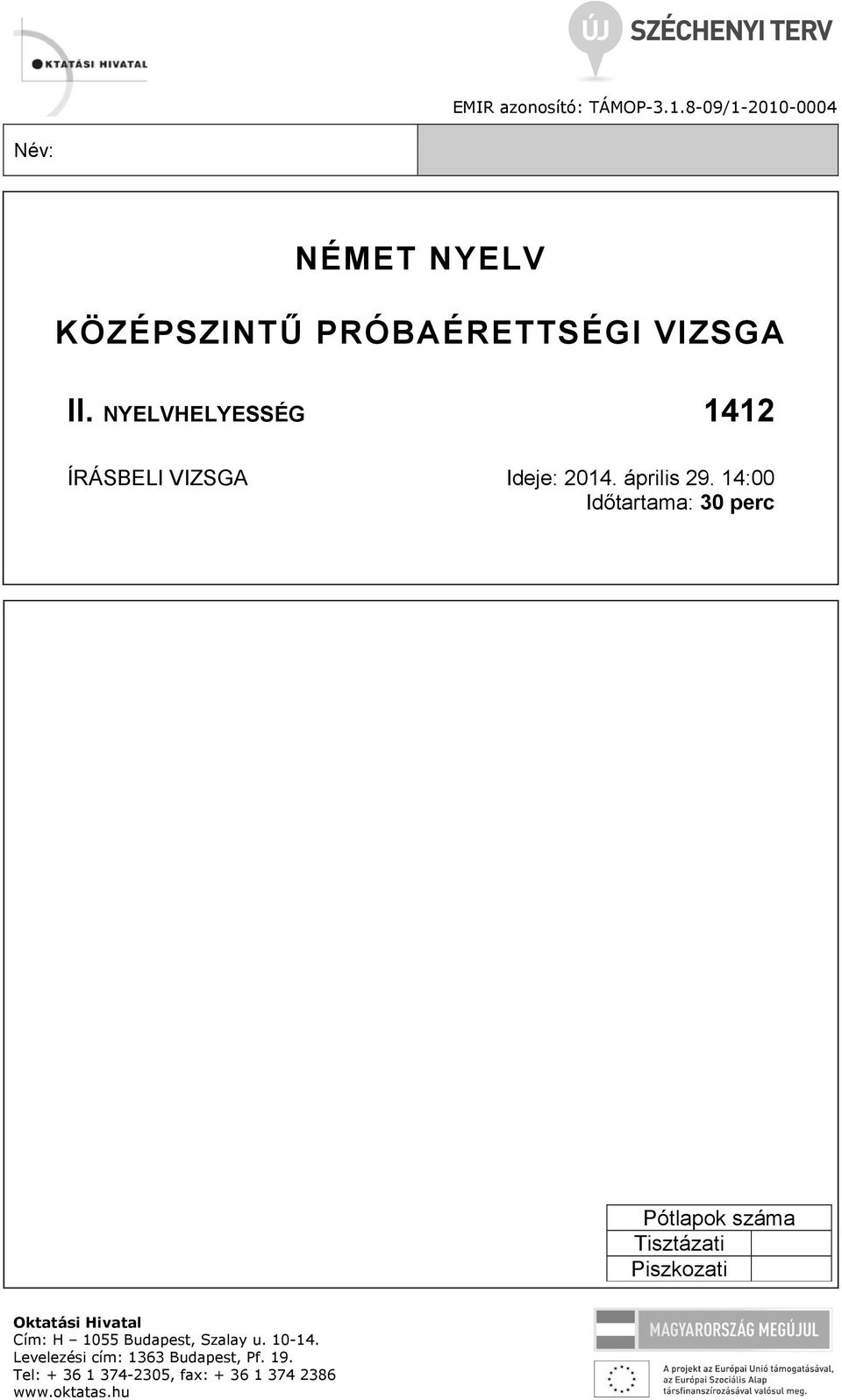 OKTATÁSI HIVATAL

ÚJ SZÉCHENYI TERV

EMIR azonosító: TÁMOP-3.1.8-09/1-2010-0004

Név:

NÉMET NYELV

KÖZÉPSZINTŰ PRÓBAÉRETTSÉGI VIZSGA

II. NYELVHELYESSÉG 1412

ÍRÁSBELI VIZSGA Ideje: 2014. április 29. 14:00
Időtartama: 30 perc

| Pótlapok száma | |
|---|---|
| Tisztázati | |
| Piszkozati | |

Oktatási Hivatal
Cím: H – 1055 Budapest, Szalay u. 10-14.
Levelezési cím: 1363 Budapest, Pf. 19.
Tel: + 36 1 374-2305, fax: + 36 1 374 2386
www.oktatas.hu

MAGYARORSZÁG MEGÚJUL

A projekt az Európai Unió támogatásával, az Európai Szociális Alap társfinanszírozásával valósul meg.